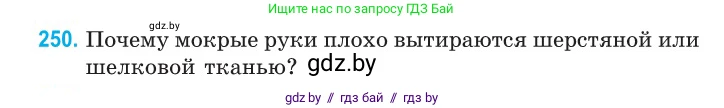 Ищите нас по запросу ГДЗ Бай

gdz.by

250. Почему мокрые руки плохо вытираются шерстяной или шелковой тканью? gdz.by

gdz by // гдз бай // гдз by